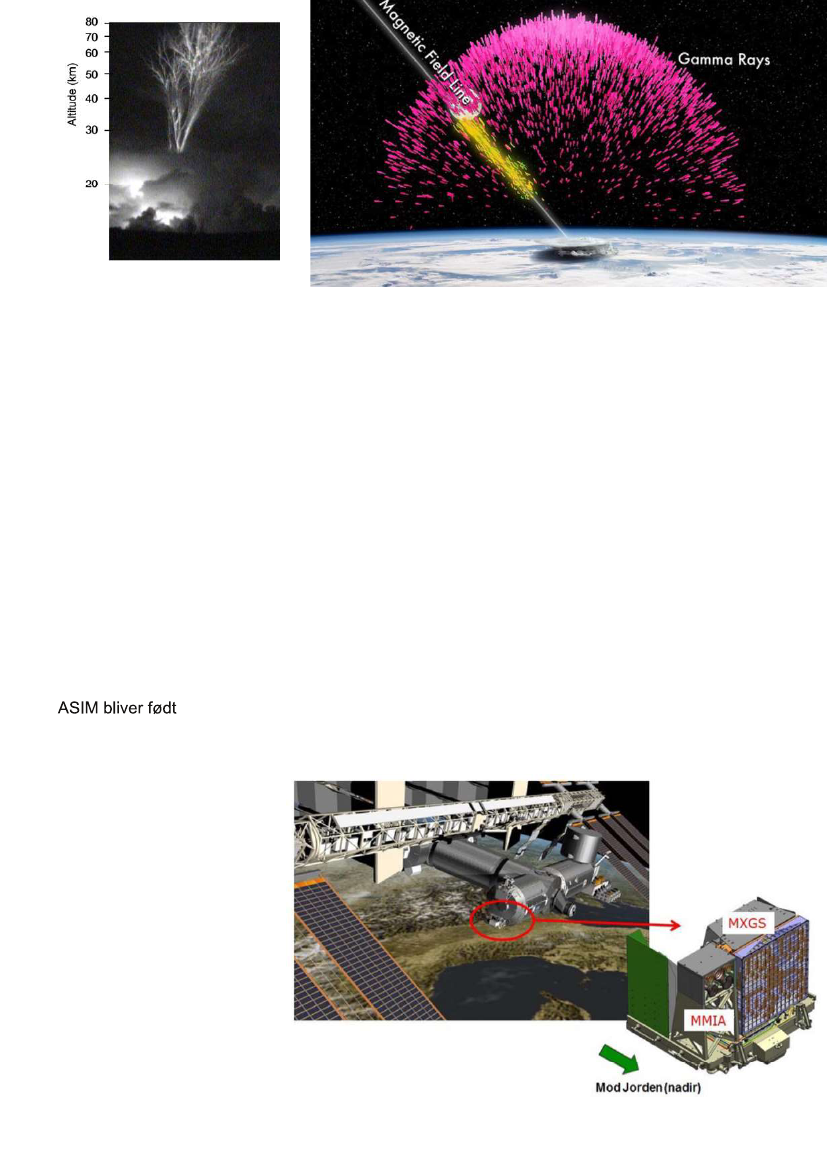 80
70
60
50
40
30
20
Altitude (km)

Magnetic Field Line

Gamma Rays

ASIM bliver født

MXGS

MMIA

Mod Jorden (nadir)